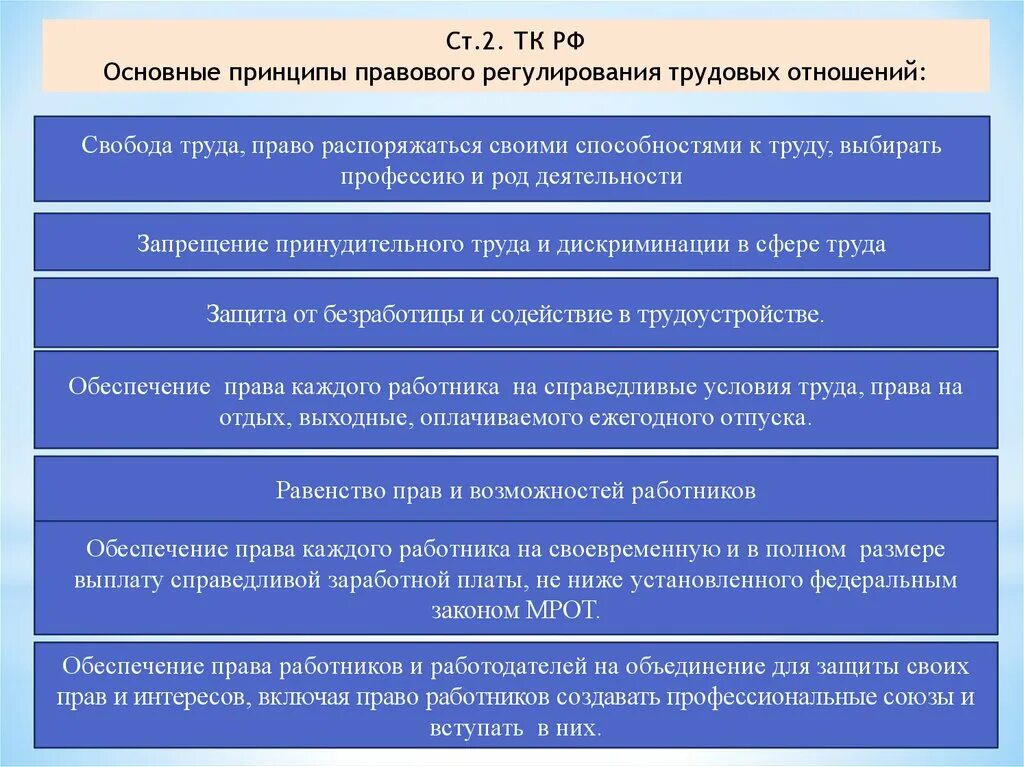 Ст.2. ТК РФ
Основные принципы правового регулирования трудовых отношений:

Свобода труда, право распоряжаться своими способностями к труду, выбирать профессию и род деятельности

Запрещение принудительного труда и дискриминации в сфере труда

Защита от безработицы и содействие в трудоустройстве.

Обеспечение права каждого работника на справедливые условия труда, права на отдых, выходные, оплачиваемого ежегодного отпуска.

Равенство прав и возможностей работников

Обеспечение права каждого работника на своевременную и в полном размере выплату справедливой заработной платы, не ниже установленного федеральным законом МРОТ.

Обеспечение права работников и работодателей на объединение для защиты своих прав и интересов, включая право работников создавать профессиональные союзы и вступать в них.